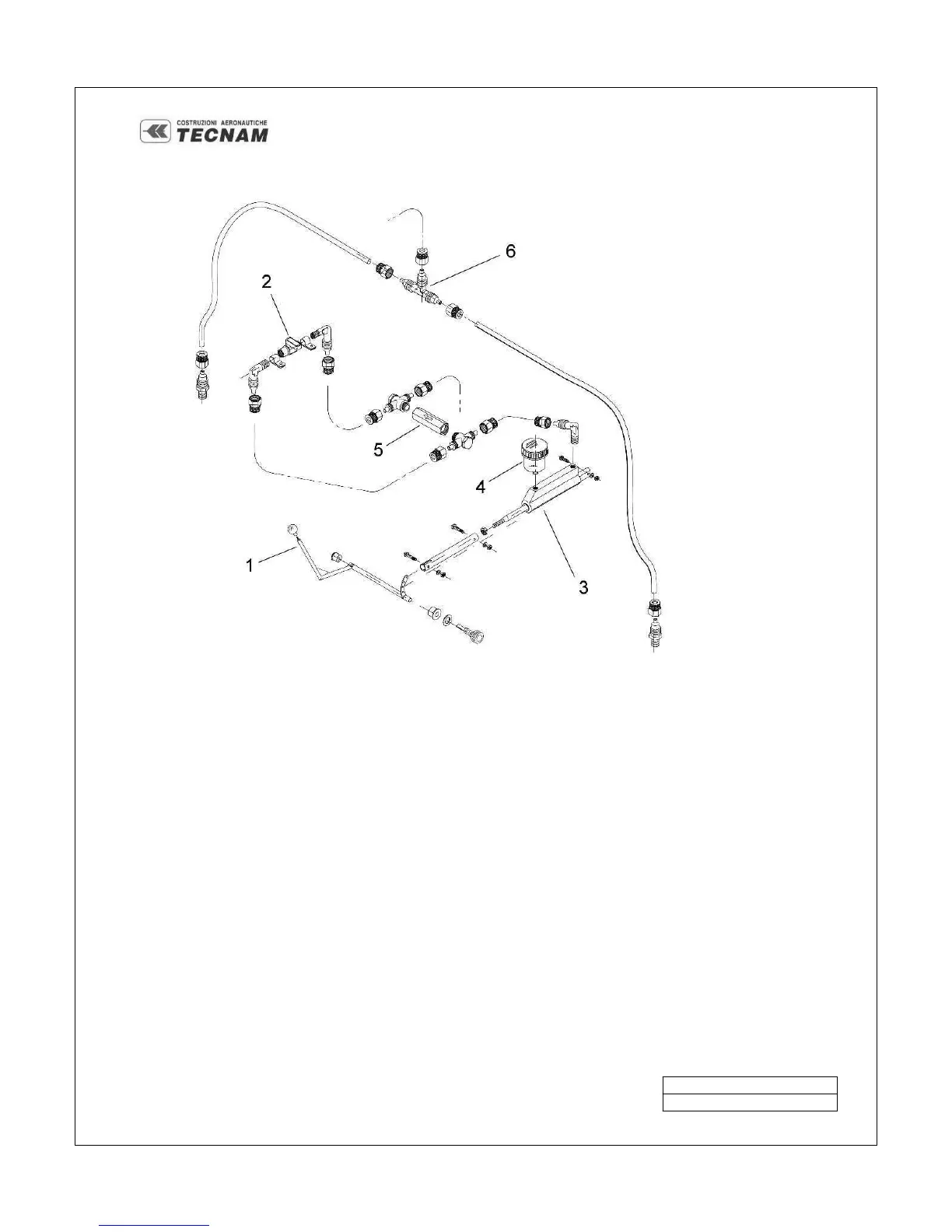 COSTRUZIONI AERONAUTICHE
TECNAM

6
2
5
4
1
3